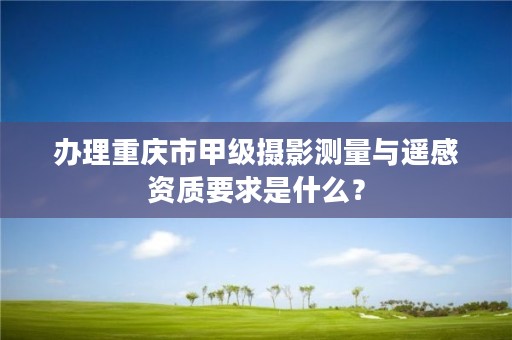 办理重庆市甲级摄影测量与遥感资质要求是什么？